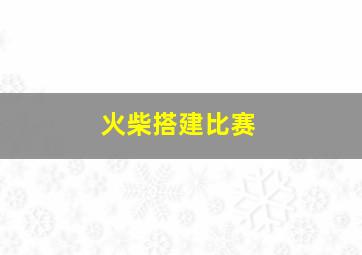 火柴搭建比赛